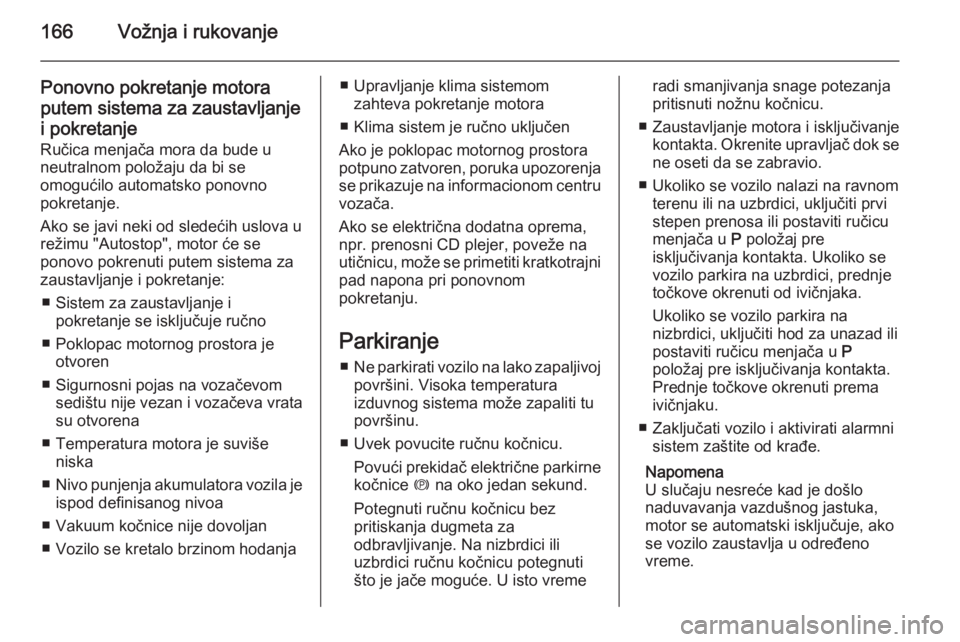 166 Vožnja i rukovanje

Ponovno pokretanje motora putem sistema za zaustavljanje i pokretanje
Ručica menjača mora da bude u neutralnom položaju da bi se omogućilo automatsko ponovno pokretanje.

Ako se javi neki od sledećih uslova u režimu "Autostop", motor će se ponovo pokrenuti putem sistema za zaustavljanje i pokretanje:

■ Sistem za zaustavljanje i pokretanje se isključuje ručno

■ Poklopac motornog prostora je otvoren

■ Sigurnosni pojas na vozačevom sedištu nije vezan i vozačeva vrata su otvorena

■ Temperatura motora je suviše niska

■ Nivo punjenja akumulatora vozila je ispod definisanog nivoa

■ Vakuum kočnice nije dovoljan

■ Vozilo se kretalo brzinom hodanja

■ Upravljanje klima sistemom zahteva pokretanje motora

■ Klima sistem je ručno uključen

Ako je poklopac motornog prostora potpuno zatvoren, poruka upozorenja se prikazuje na informacionom centru vozača.

Ako se električna dodatna oprema, npr. prenosni CD plejer, poveže na utičnicu, može se primetiti kratkotrajni pad napona pri ponovnom pokretanju.

Parkiranje

■ Ne parkirati vozilo na lako zapaljivoj površini. Visoka temperatura izduvnog sistema može zapaliti tu površinu.

■ Uvek povucite ručnu kočnicu.

Povući prekidač električne parkirne kočnice (P) na oko jedan sekund.

Potegnuti ručnu kočnicu bez pritiskanja dugmeta za odbravljivanje. Na nizbrdici ili uzbrdici ručnu kočnicu potegnuti što je jače moguće. U isto vreme radi smanjivanja snage potezanja pritisnuti nožnu kočnicu.

■ Zaustavljanje motora i isključivanje kontakta. Okrenite upravljač dok se ne oseti da se zabravio.

■ Ukoliko se vozilo nalazi na ravnom terenu ili na uzbrdici, uključiti prvi stepen prenosa ili postaviti ručicu menjača u P položaj pre isključivanja kontakta. Ukoliko se vozilo parkira na uzbrdici, prednje točkove okrenuti od ivičnjaka.

Ukoliko se vozilo parkira na nizbrdici, uključiti hod za unazad ili postaviti ručicu menjača u P položaj pre isključivanja kontakta. Prednje točkove okrenuti prema ivičnjaku.

■ Zaključati vozilo i aktivirati alarmni sistem zaštite od krađe.

Napomena
U slučaju nesreće kad je došlo naduvavanja vazdušnog jastuka, motor se automatski isključuje, ako se vozilo zaustavlja u određeno vreme.

carmanualsonline.info